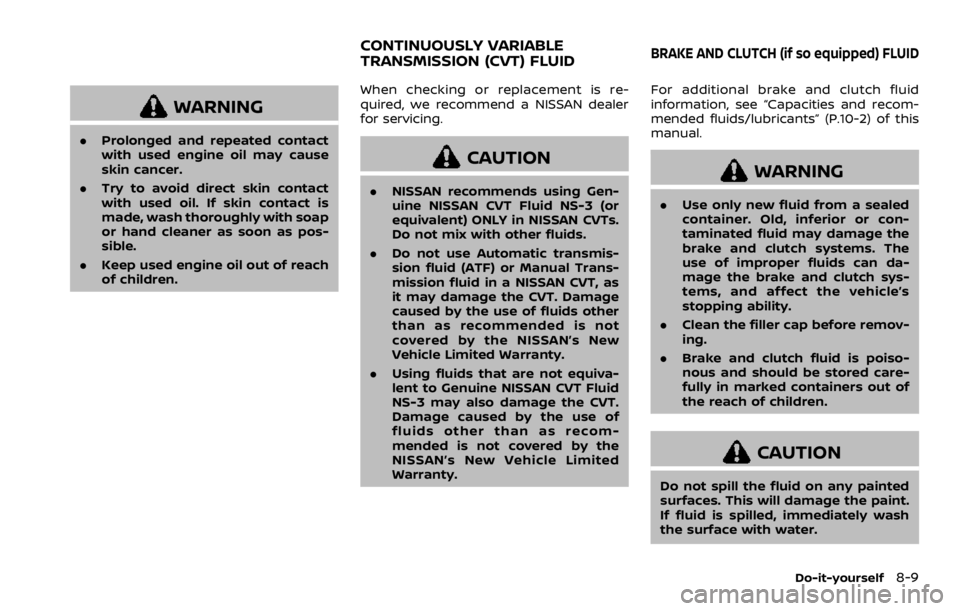 WARNING

. Prolonged and repeated contact with used engine oil may cause skin cancer.

. Try to avoid direct skin contact with used oil. If skin contact is made, wash thoroughly with soap or hand cleaner as soon as possible.

. Keep used engine oil out of reach of children.

CONTINUOUSLY VARIABLE TRANSMISSION (CVT) FLUID

When checking or replacement is required, we recommend a NISSAN dealer for servicing.

CAUTION

. NISSAN recommends using Genuine NISSAN CVT Fluid NS-3 (or equivalent) ONLY in NISSAN CVTs. Do not mix with other fluids.

. Do not use Automatic transmission fluid (ATF) or Manual Transmission fluid in a NISSAN CVT, as it may damage the CVT. Damage caused by the use of fluids other than as recommended is not covered by the NISSAN's New Vehicle Limited Warranty.

. Using fluids that are not equivalent to Genuine NISSAN CVT Fluid NS-3 may also damage the CVT. Damage caused by the use of fluids other than as recommended is not covered by the NISSAN's New Vehicle Limited Warranty.

BRAKE AND CLUTCH (if so equipped) FLUID

For additional brake and clutch fluid information, see "Capacities and recommended fluids/lubricants" (P.10-2) of this manual.

WARNING

. Use only new fluid from a sealed container. Old, inferior or contaminated fluid may damage the brake and clutch systems. The use of improper fluids can damage the brake and clutch systems, and affect the vehicle's stopping ability.

. Clean the filler cap before removing.

. Brake and clutch fluid is poisonous and should be stored carefully in marked containers out of the reach of children.

CAUTION

Do not spill the fluid on any painted surfaces. This will damage the paint. If fluid is spilled, immediately wash the surface with water.

Do-it-yourself 8-9

carmanualsonline.info